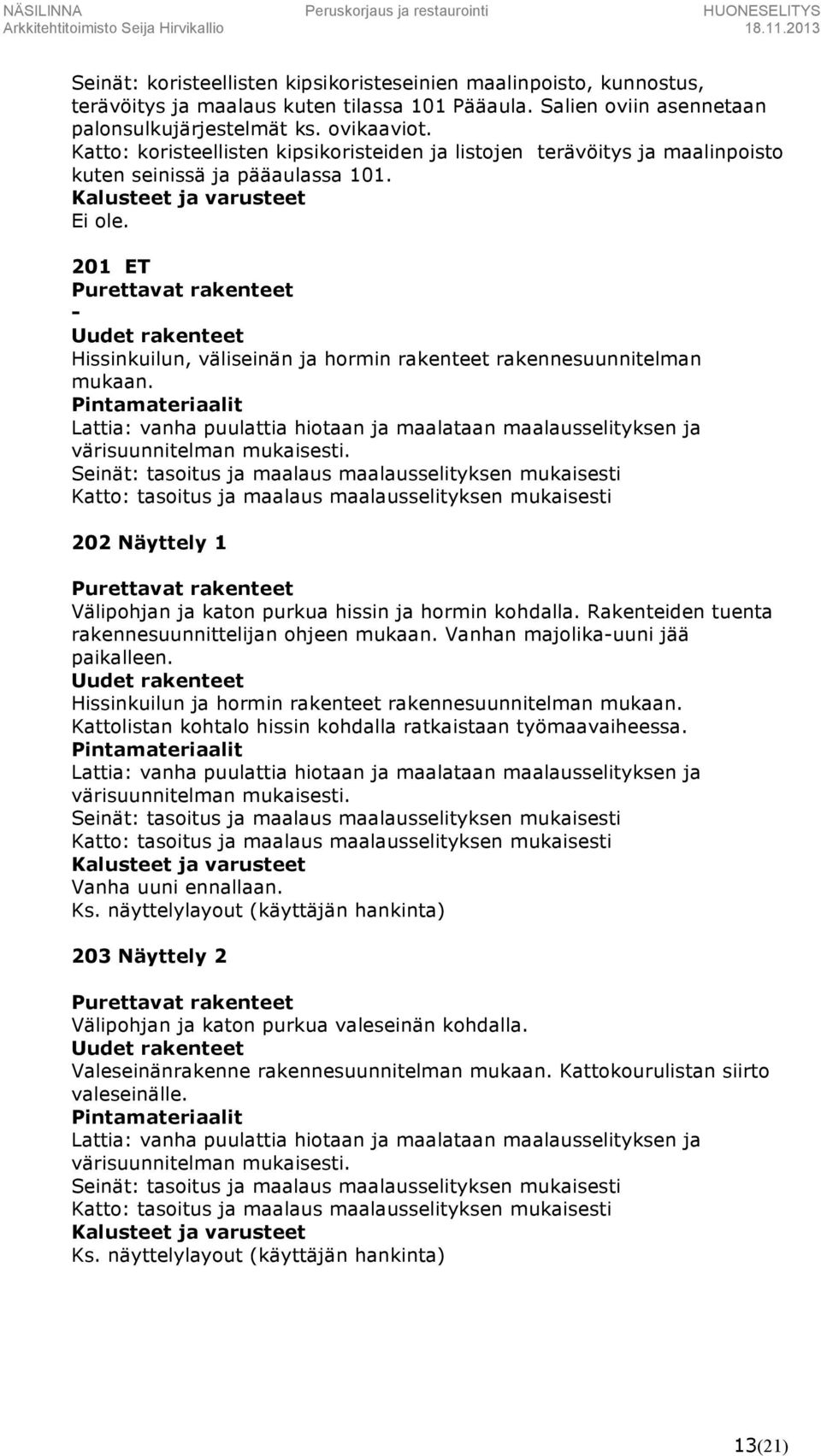 NÄSILINNA
Arkkitehtitoimisto Seija Hirvikallio

Peruskorjaus ja restaurointi

HUONESELITYS
18.11.2013

Seinät: koristeellisten kipsikoristeseinien maalinpoisto, kunnostus, terävöitys ja maalaus kuten tilassa 101 Pääaula. Salien oviin asennetaan palonsulkujärjestelmät ks. ovikaaviot.
Katto: koristeellisten kipsikoristeiden ja listojen terävöitys ja maalinpoisto kuten seinissä ja pääaulassa 101.
Kalusteet ja varusteet
Ei ole.

201 ET
Purettavat rakenteet
-
Uudet rakenteet
Hissinkuilun, väliseinän ja hormin rakenteet rakennesuunnitelman mukaan.
Pintamateriaalit
Lattia: vanha puulattia hiotaan ja maalataan maalausselityksen ja värisuunnitelman mukaisesti.
Seinät: tasoitus ja maalaus maalausselityksen mukaisesti
Katto: tasoitus ja maalaus maalausselityksen mukaisesti

202 Näyttely 1

Purettavat rakenteet
Välipohjan ja katon purkua hissin ja hormin kohdalla. Rakenteiden tuenta rakennesuunnittelijan ohjeen mukaan. Vanhan majolika-uuni jää paikalleen.
Uudet rakenteet
Hissinkuilun ja hormin rakenteet rakennesuunnitelman mukaan. Kattolistan kohtalo hissin kohdalla ratkaistaan työmaavaiheessa.
Pintamateriaalit
Lattia: vanha puulattia hiotaan ja maalataan maalausselityksen ja värisuunnitelman mukaisesti.
Seinät: tasoitus ja maalaus maalausselityksen mukaisesti
Katto: tasoitus ja maalaus maalausselityksen mukaisesti
Kalusteet ja varusteet
Vanha uuni ennallaan.
Ks. näyttelylayout (käyttäjän hankinta)

203 Näyttely 2

Purettavat rakenteet
Välipohjan ja katon purkua valeseinän kohdalla.
Uudet rakenteet
Valeseinänrakenne rakennesuunnitelman mukaan. Kattokourulistan siirto valeseinälle.
Pintamateriaalit
Lattia: vanha puulattia hiotaan ja maalataan maalausselityksen ja värisuunnitelman mukaisesti.
Seinät: tasoitus ja maalaus maalausselityksen mukaisesti
Katto: tasoitus ja maalaus maalausselityksen mukaisesti
Kalusteet ja varusteet
Ks. näyttelylayout (käyttäjän hankinta)

13(21)